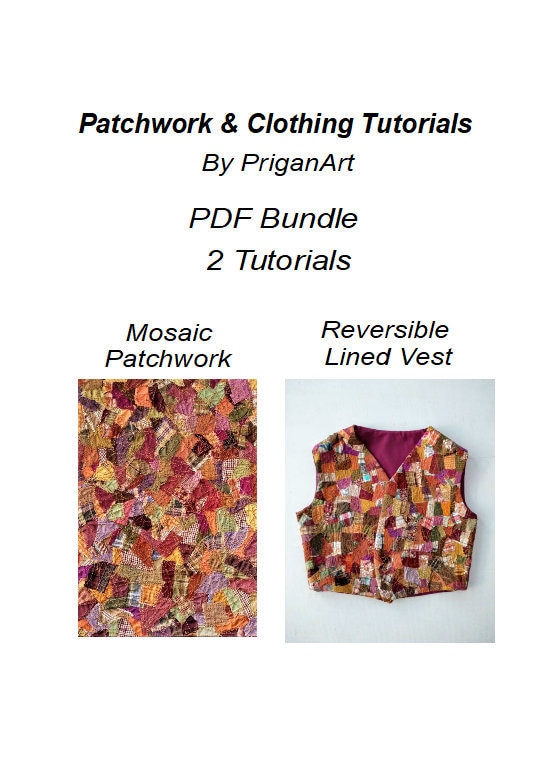 Patchwork & Clothing Tutorials
By PriganArt

PDF Bundle
2 Tutorials

Mosaic Patchwork

Reversible Lined Vest